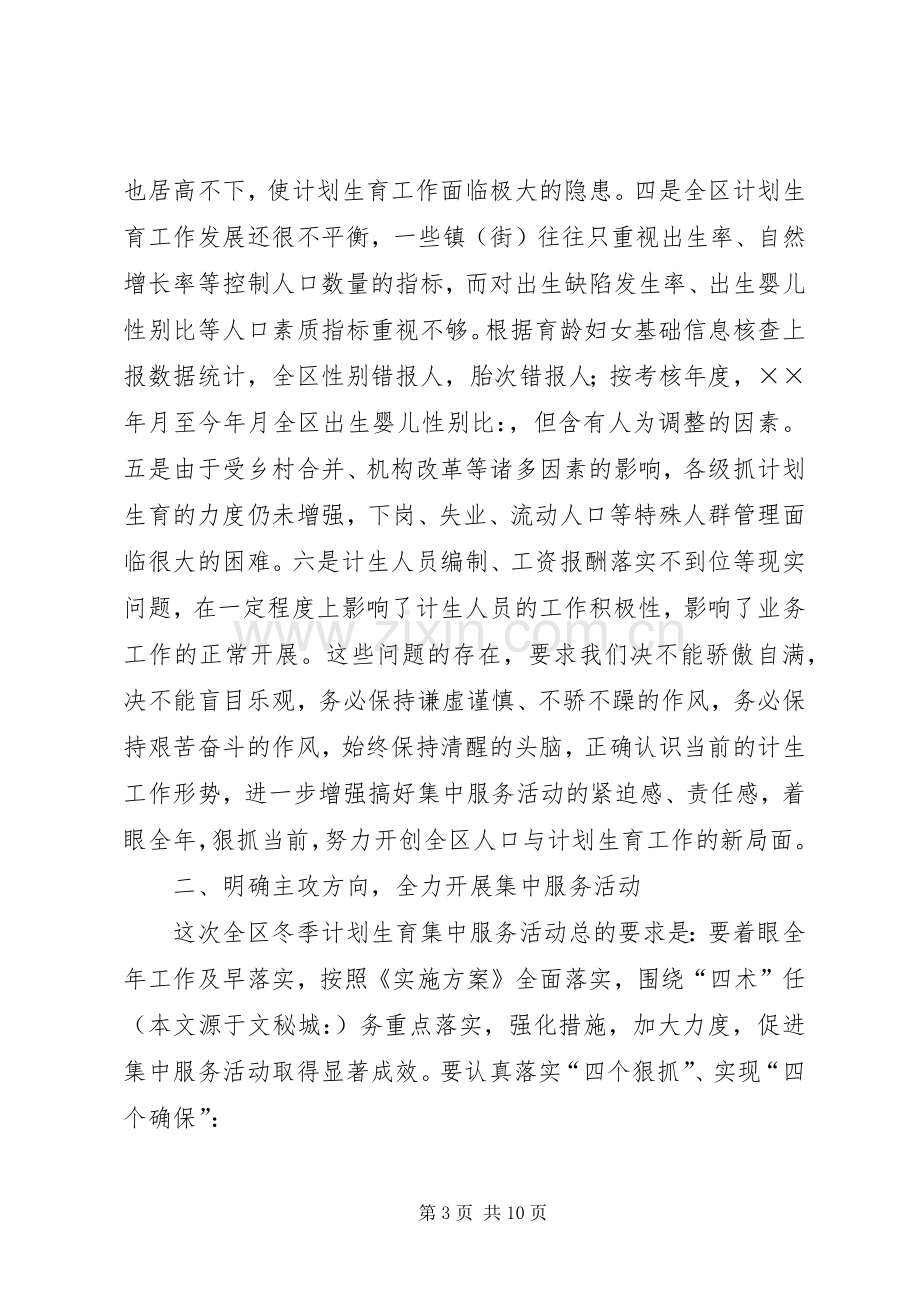 也居高不下，使计划生育工作面临极大的隐患。四是全区计划生育工作发展还很不平衡，一些镇（街）往往只重视出生率、自然增长率等控制人口数量的指标，而对出生缺陷发生率、出生婴儿性别比等人口素质指标重视不够。根据育龄妇女基础信息核查上报数据统计，全区性别错报人，胎次错报人；按考核年度，××年月至今年月全区出生婴儿性别比：，但含有人为调整的因素。五是由于受乡村合并、机构改革等诸多因素的影响，各级抓计划生育的力度仍未增强，下岗、失业、流动人口等特殊人群管理面临很大的困难。六是计生人员编制、工资报酬落实不到位等现实问题，在一定程度上影响了计生人员的工作积极性，影响了业务工作的正常开展。这些问题的存在，要求我们决不能骄傲自满，决不能盲目乐观，务必保持谦虚谨慎、不骄不躁的作风，务必保持艰苦奋斗的作风，始终保持清醒的头脑，正确认识当前的计生工作形势，进一步增强搞好集中服务活动的紧迫感、责任感，着眼全年，狠抓当前，努力开创全区人口与计划生育工作的新局面。

二、明确主攻方向，全力开展集中服务活动

这次全区冬季计划生育集中服务活动总的要求是：要着眼全年工作及早落实，按照《实施方案》全面落实，围绕“四术”任（本文源于文秘城：）务重点落实，强化措施，加大力度，促进集中服务活动取得显著成效。要认真落实“四个狠抓”、实现“四个确保”：

第3页 共10页

www.zixin.com.cn